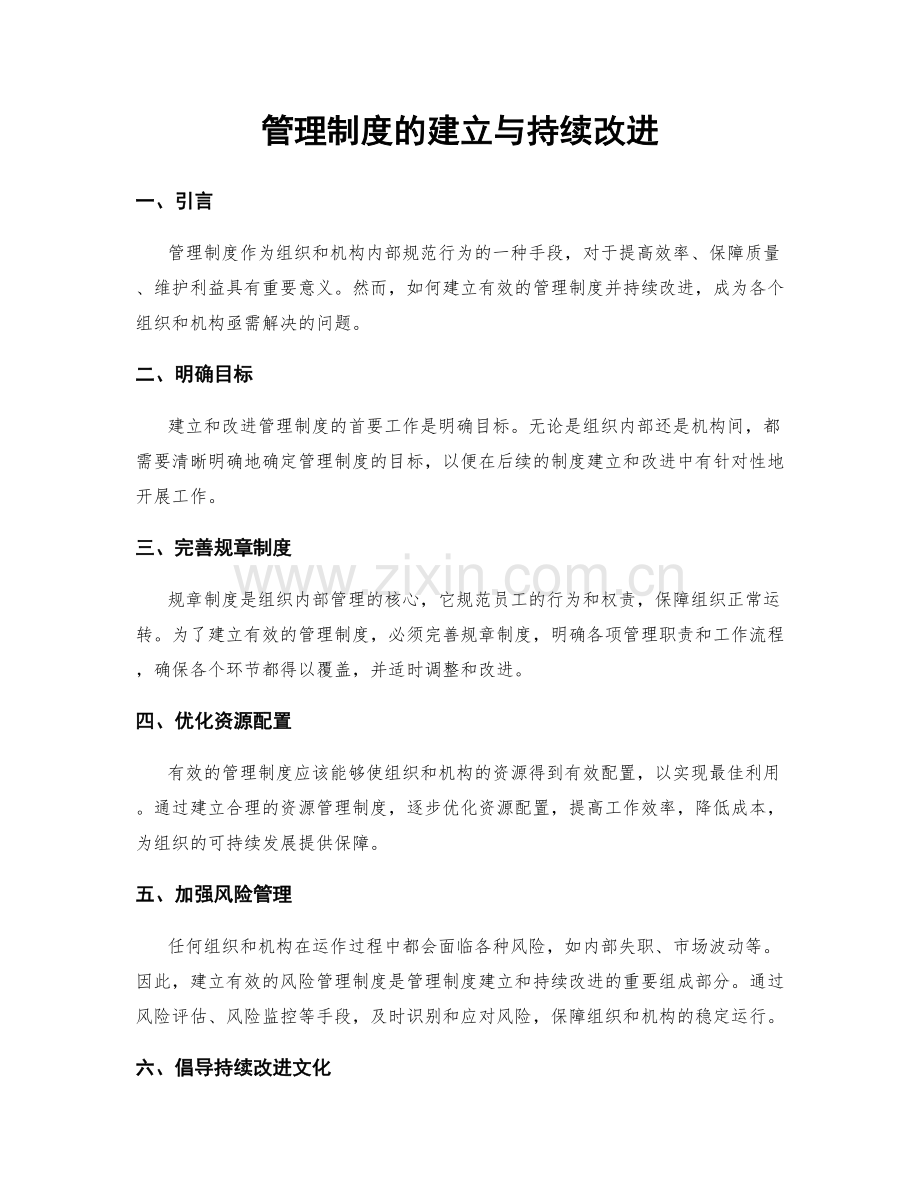 管理制度的建立与持续改进

一、引言

管理制度作为组织和机构内部规范行为的一种手段，对于提高效率、保障质量、维护利益具有重要意义。然而，如何建立有效的管理制度并持续改进，成为各个组织和机构亟需解决的问题。

二、明确目标

建立和改进管理制度的首要工作是明确目标。无论是组织内部还是机构间，都需要清晰明确地确定管理制度的目标，以便在后续的制度建立和改进中有针对性地开展工作。

三、完善规章制度

www.zixin.com.cn

规章制度是组织内部管理的核心，它规范员工的行为和权责，保障组织正常运转。为了建立有效的管理制度，必须完善规章制度，明确各项管理职责和工作流程，确保各个环节都得以覆盖，并适时调整和改进。

四、优化资源配置

有效的管理制度应该能够使组织和机构的资源得到有效配置，以实现最佳利用。通过建立合理的资源管理制度，逐步优化资源配置，提高工作效率，降低成本，为组织的可持续发展提供保障。

五、加强风险管理

任何组织和机构在运作过程中都会面临各种风险，如内部失职、市场波动等。因此，建立有效的风险管理制度是管理制度建立和持续改进的重要组成部分。通过风险评估、风险监控等手段，及时识别和应对风险，保障组织和机构的稳定运行。

六、倡导持续改进文化